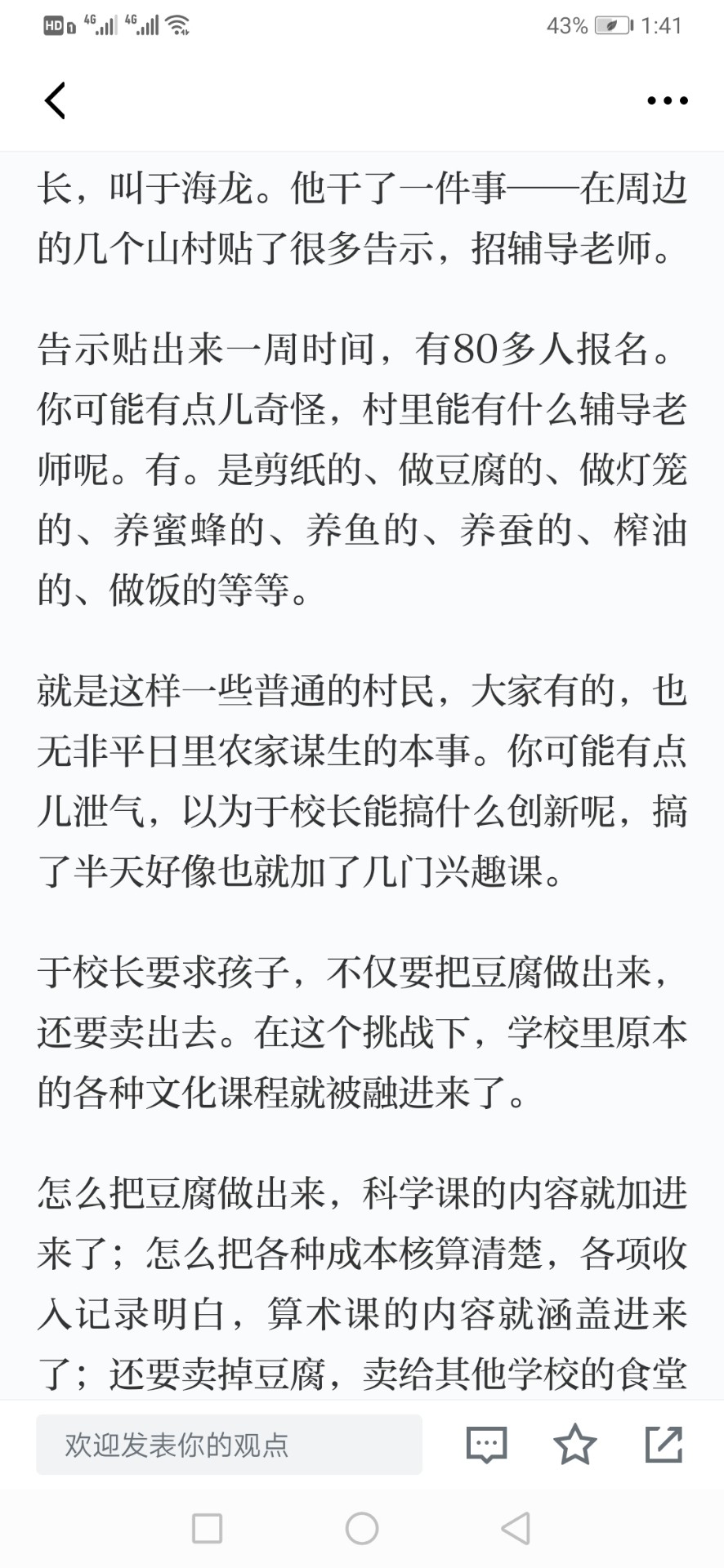 HD 4G 4G 43% 1:41

长，叫于海龙。他干了一件事——在周边的几个山村贴了很多告示，招辅导老师。

告示贴出来一周时间，有80多人报名。你可能有点儿奇怪，村里能有什么辅导老师呢。有。是剪纸的、做豆腐的、做灯笼的、养蜜蜂的、养鱼的、养蚕的、榨油的、做饭的等等。

就是这样一些普通的村民，大家有的，也无非平日里农家谋生的本事。你可能有点儿泄气，以为于校长能搞什么创新呢，搞了半天好像也就加了几门兴趣课。

于校长要求孩子，不仅要把豆腐做出来，还要卖出去。在这个挑战下，学校里原本的各种文化课程就被融进来了。

怎么把豆腐做出来，科学课的内容就加进来了；怎么把各种成本核算清楚，各项收入记录明白，算术课的内容就涵盖进来了；还要卖掉豆腐，卖给其他学校的食堂

欢迎发表你的观点